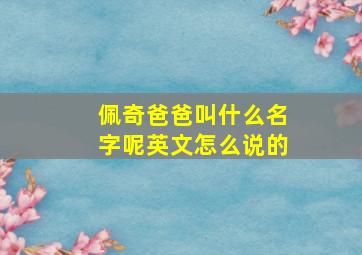 佩奇爸爸叫什么名字呢英文怎么说的